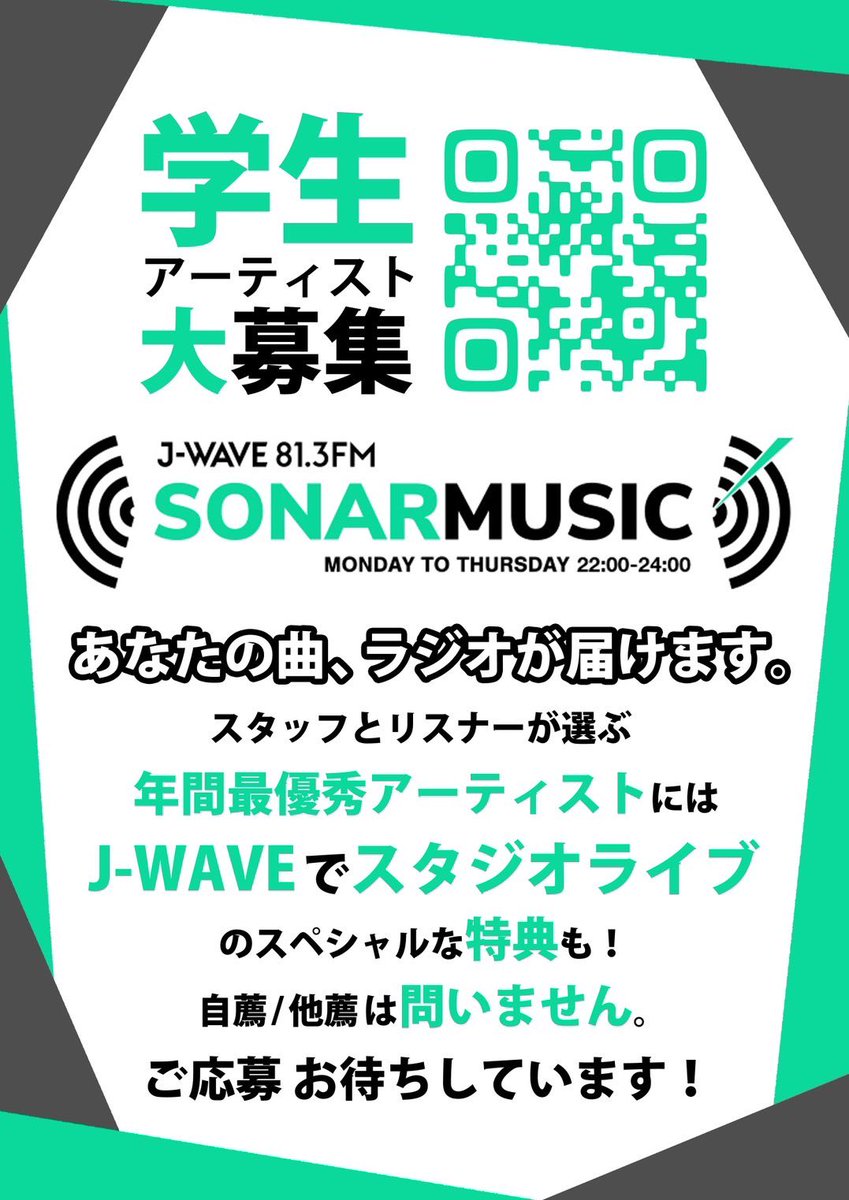 学生
アーティスト
大募集

J-WAVE 81.3FM
SONARMUSIC
MONDAY TO THURSDAY 22:00-24:00

あなたの曲、ラジオが届けます。

スタッフとリスナーが選ぶ
年間最優秀アーティストには
J-WAVEでスタジオライブ
のスペシャルな特典も！
自薦/他薦は問いません。
ご応募 お待ちしています！